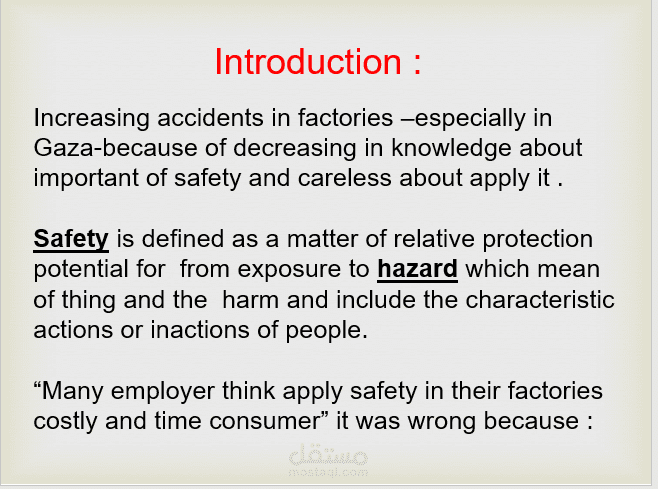 Introduction :

Increasing accidents in factories –especially in Gaza-because of decreasing in knowledge about important of safety and careless about apply it .

Safety is defined as a matter of relative protection potential for from exposure to hazard which mean of thing and the harm and include the characteristic actions or inactions of people.

“Many employer think apply safety in their factories costly and time consumer” it was wrong because :

مستقل
mostaql.com